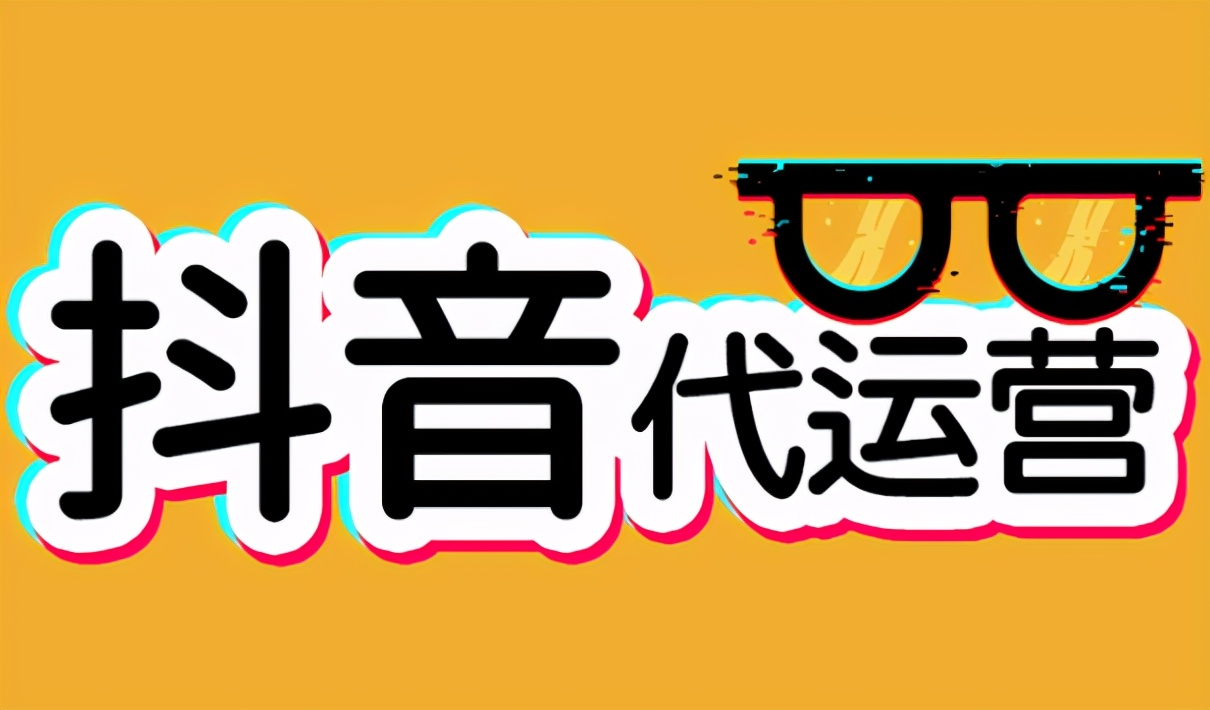 抖音代运营